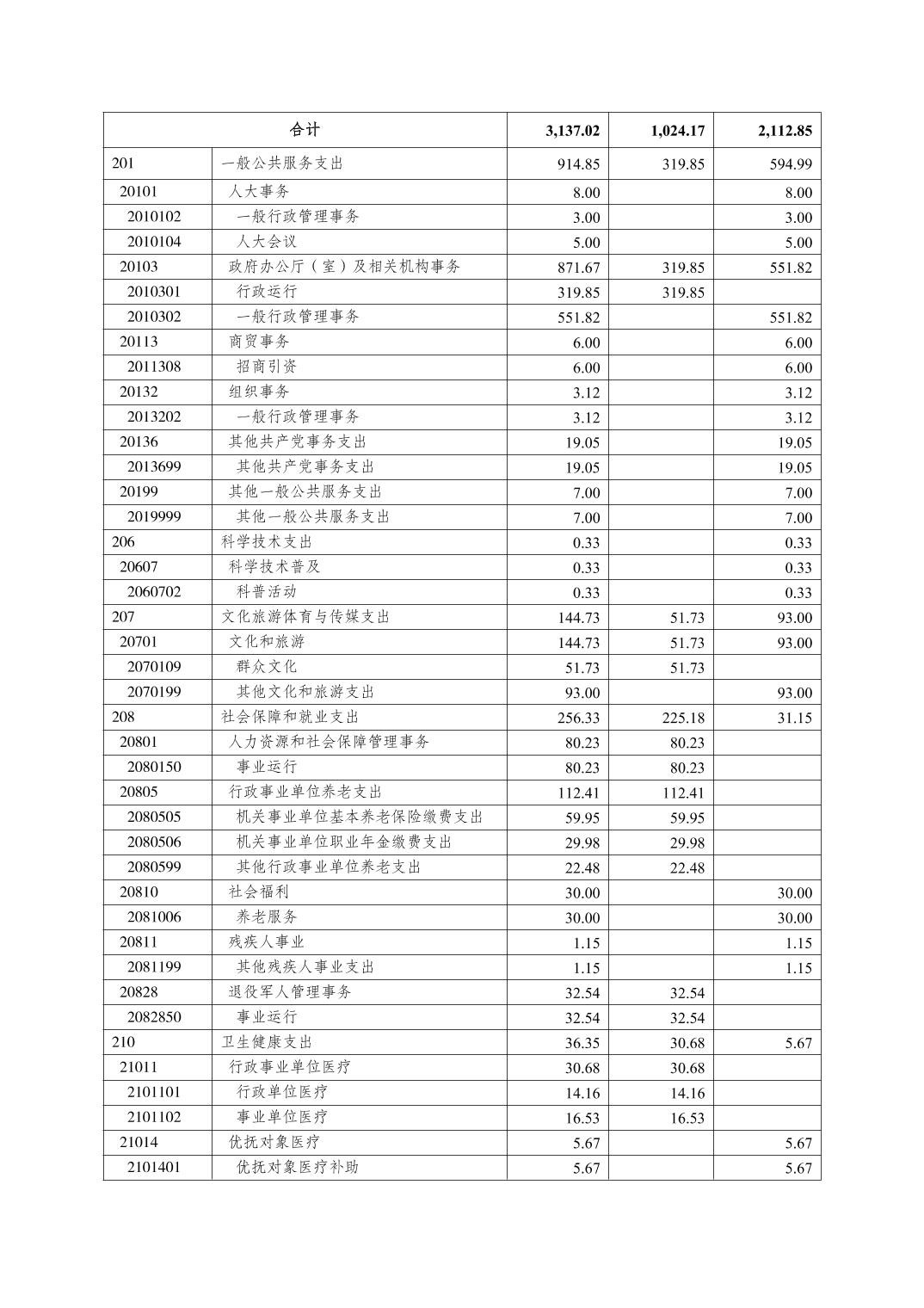 | 合计 | | 3,137.02 | 1,024.17 | 2,112.85 |
|---|---|---|---|---|
| 201 | 一般公共服务支出 | 914.85 | 319.85 | 594.99 |
| 20101 | 人大事务 | 8.00 | | 8.00 |
| 2010102 | 一般行政管理事务 | 3.00 | | 3.00 |
| 2010104 | 人大会议 | 5.00 | | 5.00 |
| 20103 | 政府办公厅（室）及相关机构事务 | 871.67 | 319.85 | 551.82 |
| 2010301 | 行政运行 | 319.85 | 319.85 | |
| 2010302 | 一般行政管理事务 | 551.82 | | 551.82 |
| 20113 | 商贸事务 | 6.00 | | 6.00 |
| 2011308 | 招商引资 | 6.00 | | 6.00 |
| 20132 | 组织事务 | 3.12 | | 3.12 |
| 2013202 | 一般行政管理事务 | 3.12 | | 3.12 |
| 20136 | 其他共产党事务支出 | 19.05 | | 19.05 |
| 2013699 | 其他共产党事务支出 | 19.05 | | 19.05 |
| 20199 | 其他一般公共服务支出 | 7.00 | | 7.00 |
| 2019999 | 其他一般公共服务支出 | 7.00 | | 7.00 |
| 206 | 科学技术支出 | 0.33 | | 0.33 |
| 20607 | 科学技术普及 | 0.33 | | 0.33 |
| 2060702 | 科普活动 | 0.33 | | 0.33 |
| 207 | 文化旅游体育与传媒支出 | 144.73 | 51.73 | 93.00 |
| 20701 | 文化和旅游 | 144.73 | 51.73 | 93.00 |
| 2070109 | 群众文化 | 51.73 | 51.73 | |
| 2070199 | 其他文化和旅游支出 | 93.00 | | 93.00 |
| 208 | 社会保障和就业支出 | 256.33 | 225.18 | 31.15 |
| 20801 | 人力资源和社会保障管理事务 | 80.23 | 80.23 | |
| 2080150 | 事业运行 | 80.23 | 80.23 | |
| 20805 | 行政事业单位养老支出 | 112.41 | 112.41 | |
| 2080505 | 机关事业单位基本养老保险缴费支出 | 59.95 | 59.95 | |
| 2080506 | 机关事业单位职业年金缴费支出 | 29.98 | 29.98 | |
| 2080599 | 其他行政事业单位养老支出 | 22.48 | 22.48 | |
| 20810 | 社会福利 | 30.00 | | 30.00 |
| 2081006 | 养老服务 | 30.00 | | 30.00 |
| 20811 | 残疾人事业 | 1.15 | | 1.15 |
| 2081199 | 其他残疾人事业支出 | 1.15 | | 1.15 |
| 20828 | 退役军人管理事务 | 32.54 | 32.54 | |
| 2082850 | 事业运行 | 32.54 | 32.54 | |
| 210 | 卫生健康支出 | 36.35 | 30.68 | 5.67 |
| 21011 | 行政事业单位医疗 | 30.68 | 30.68 | |
| 2101101 | 行政单位医疗 | 14.16 | 14.16 | |
| 2101102 | 事业单位医疗 | 16.53 | 16.53 | |
| 21014 | 优抚对象医疗 | 5.67 | | 5.67 |
| 2101401 | 优抚对象医疗补助 | 5.67 | | 5.67 |